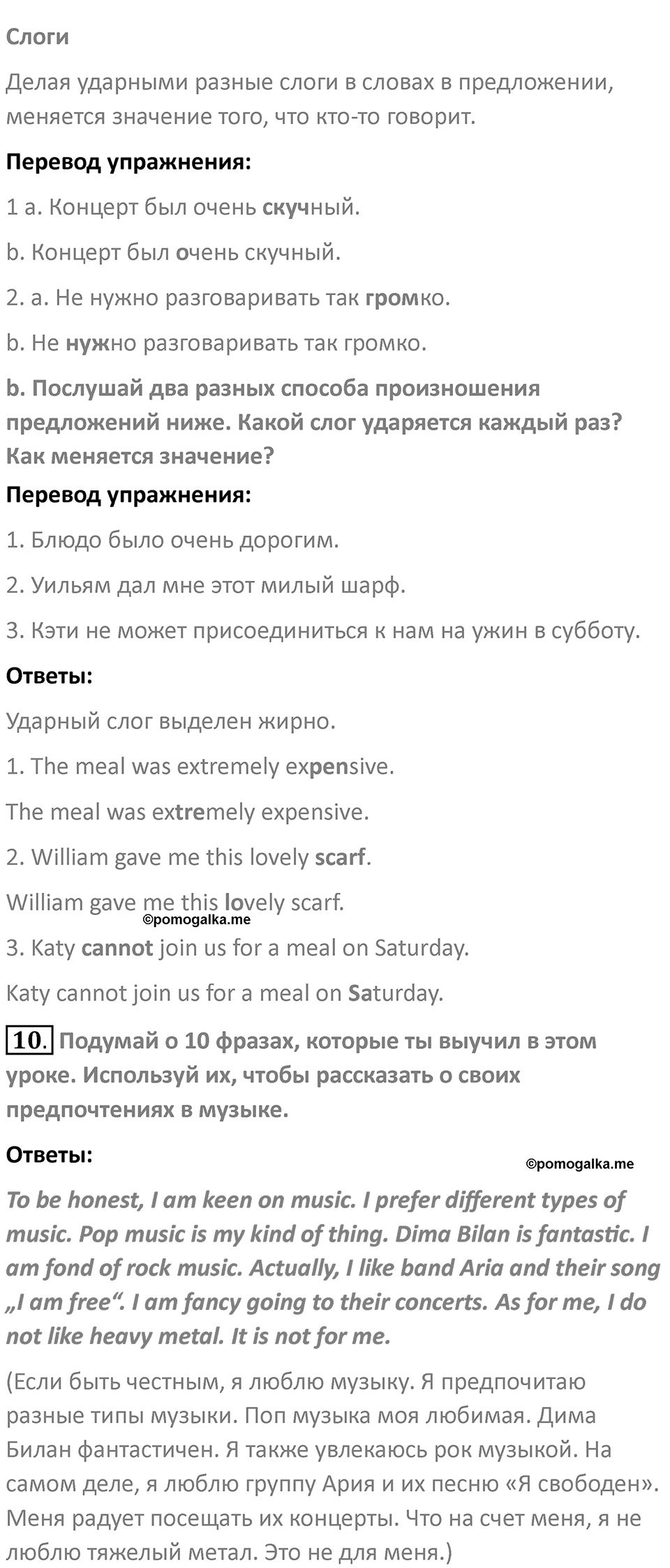 Слоги

Делая ударными разные слоги в словах в предложении, меняется значение того, что кто-то говорит.

Перевод упражнения:

1 a. Концерт был очень скучный.

b. Концерт был очень скучный.

2. a. Не нужно разговаривать так громко.

b. Не нужно разговаривать так громко.

b. Послушай два разных способа произношения предложений ниже. Какой слог ударяется каждый раз? Как меняется значение?

Перевод упражнения:

1. Блюдо было очень дорогим.

2. Уильям дал мне этот милый шарф.

3. Кэти не может присоединиться к нам на ужин в субботу.

Ответы:

Ударный слог выделен жирно.

1. The meal was extremely expensive.

The meal was extremely expensive.

2. William gave me this lovely scarf.

William gave me this lovely scarf.

©pomogalka.me

3. Katy cannot join us for a meal on Saturday.

Katy cannot join us for a meal on Saturday.

10. Подумай о 10 фразах, которые ты выучил в этом уроке. Используй их, чтобы рассказать о своих предпочтениях в музыке.

Ответы:

©pomogalka.me

To be honest, I am keen on music. I prefer different types of music. Pop music is my kind of thing. Dima Bilan is fantastic. I am fond of rock music. Actually, I like band Aria and their song „I am free“. I am fancy going to their concerts. As for me, I do not like heavy metal. It is not for me.

(Если быть честным, я люблю музыку. Я предпочитаю разные типы музыки. Поп музыка моя любимая. Дима Билан фантастичен. Я также увлекаюсь рок музыкой. На самом деле, я люблю группу Ария и их песню «Я свободен». Меня радует посещать их концерты. Что на счет меня, я не люблю тяжелый метал. Это не для меня.)